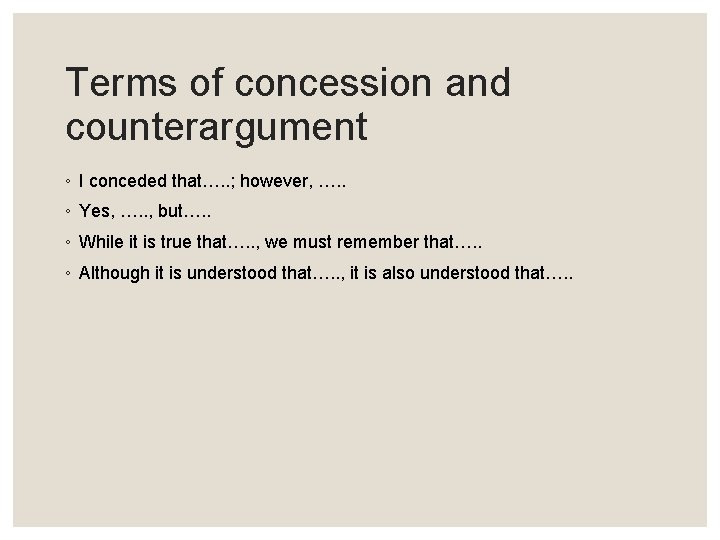 Terms of concession and counterargument

◦ I conceded that…..; however, …..

◦ Yes, ….., but…..

◦ While it is true that….., we must remember that…..

◦ Although it is understood that….., it is also understood that…..